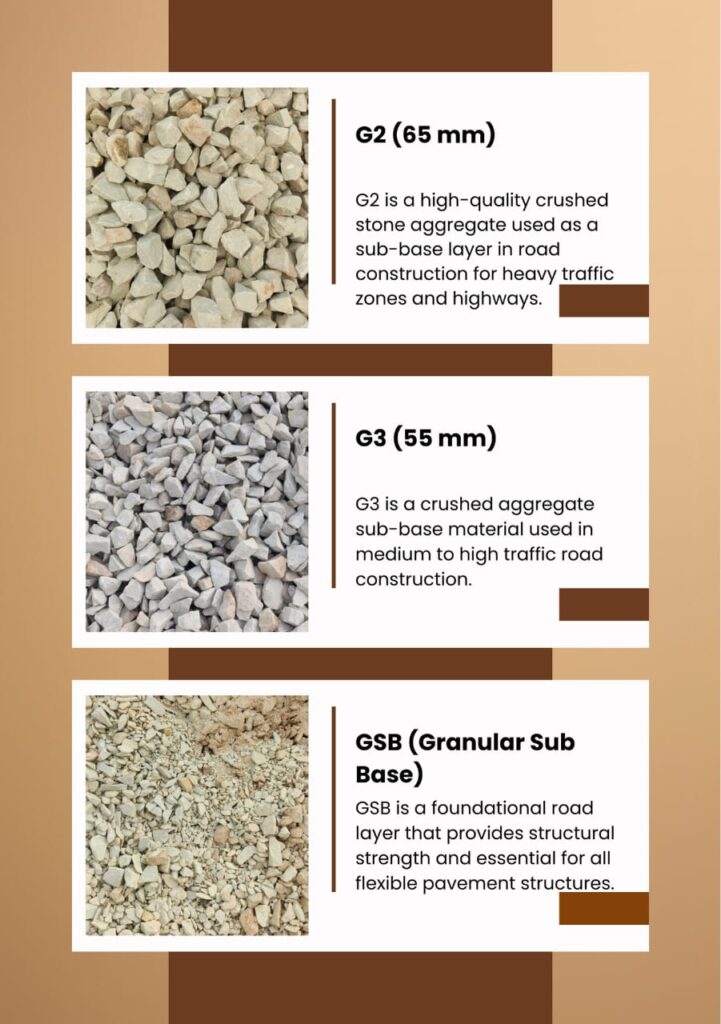 G2 (65 mm)

G2 is a high-quality crushed stone aggregate used as a sub-base layer in road construction for heavy traffic zones and highways.

G3 (55 mm)

G3 is a crushed aggregate sub-base material used in medium to high traffic road construction.

GSB (Granular Sub Base)

GSB is a foundational road layer that provides structural strength and essential for all flexible pavement structures.